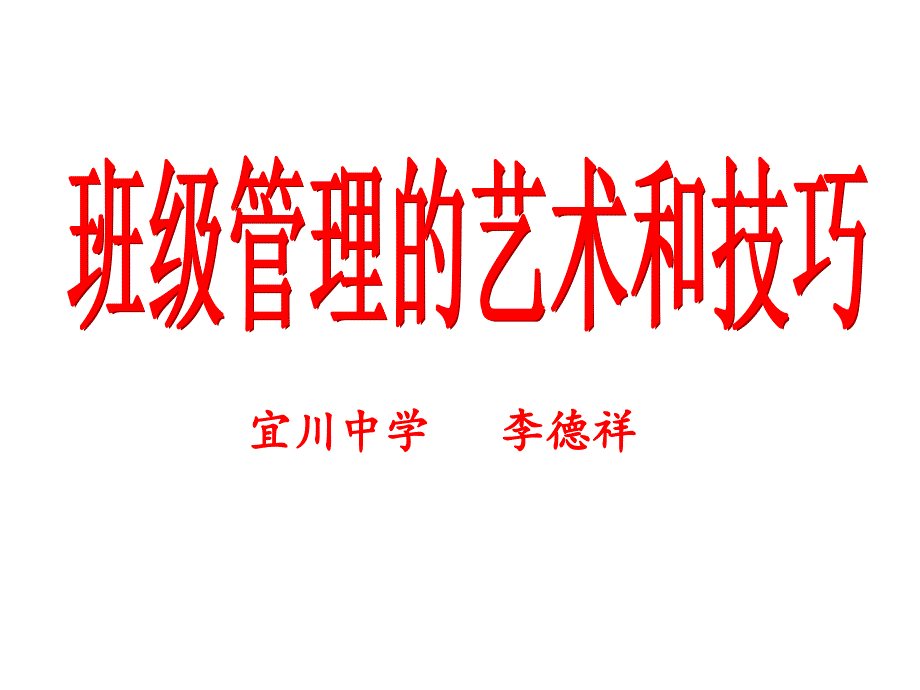 班级管理的艺术和技巧

宜川中学　　李德祥